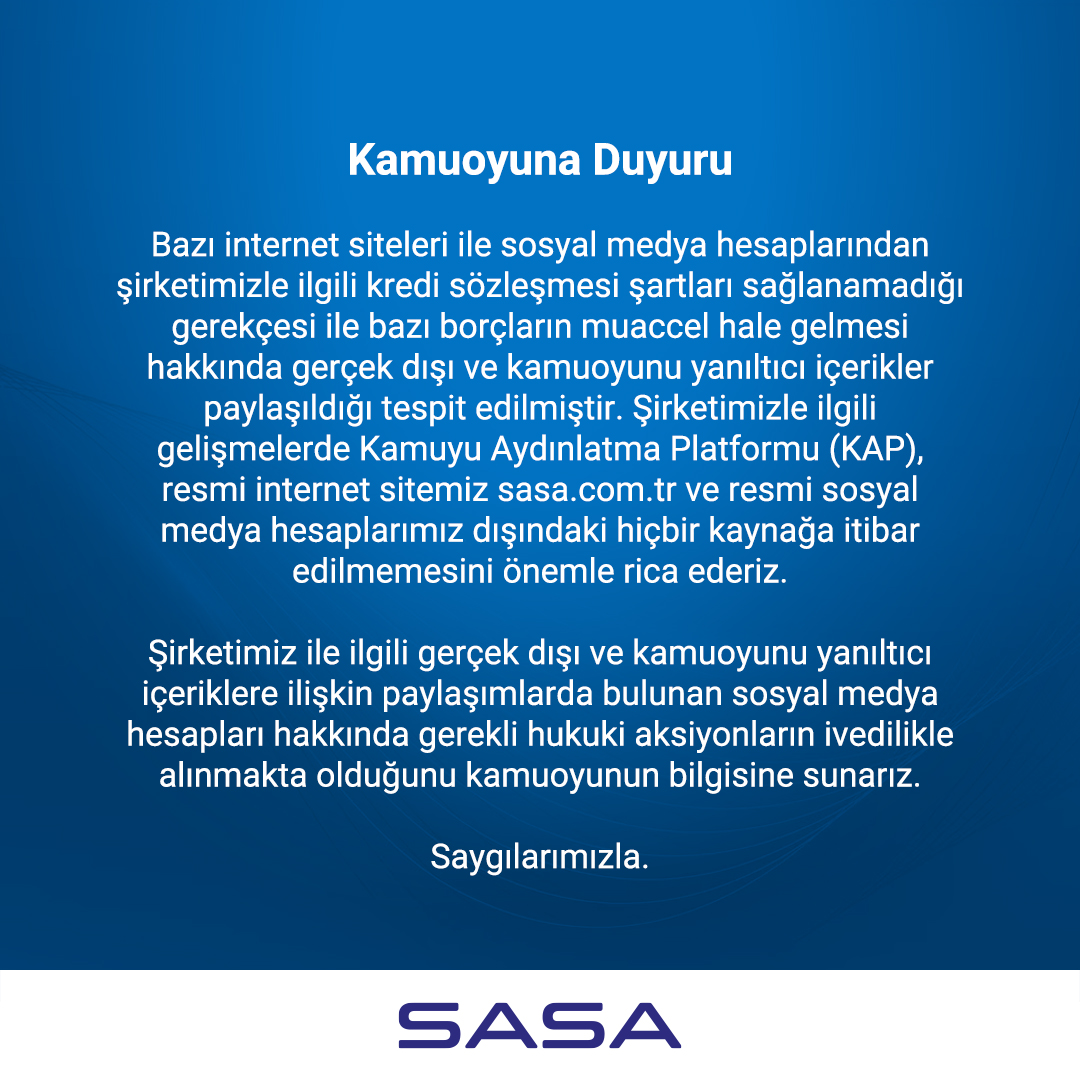 Kamuoyuna Duyuru

Bazı internet siteleri ile sosyal medya hesaplarından şirketimizle ilgili kredi sözleşmesi şartları sağlanamadığı gerekçesi ile bazı borçların muaccel hale gelmesi hakkında gerçek dışı ve kamuoyunu yanıltıcı içerikler paylaşıldığı tespit edilmiştir. Şirketimizle ilgili gelişmelerde Kamuyu Aydınlatma Platformu (KAP), resmi internet sitemiz sasa.com.tr ve resmi sosyal medya hesaplarımız dışındaki hiçbir kaynağa itibar edilmemesini önemle rica ederiz.

Şirketimiz ile ilgili gerçek dışı ve kamuoyunu yanıltıcı içeriklere ilişkin paylaşımlarda bulunan sosyal medya hesapları hakkında gerekli hukuki aksiyonların ivedilikle alınmakta olduğunu kamuoyunun bilgisine sunarız.

Saygılarımızla.

SASA